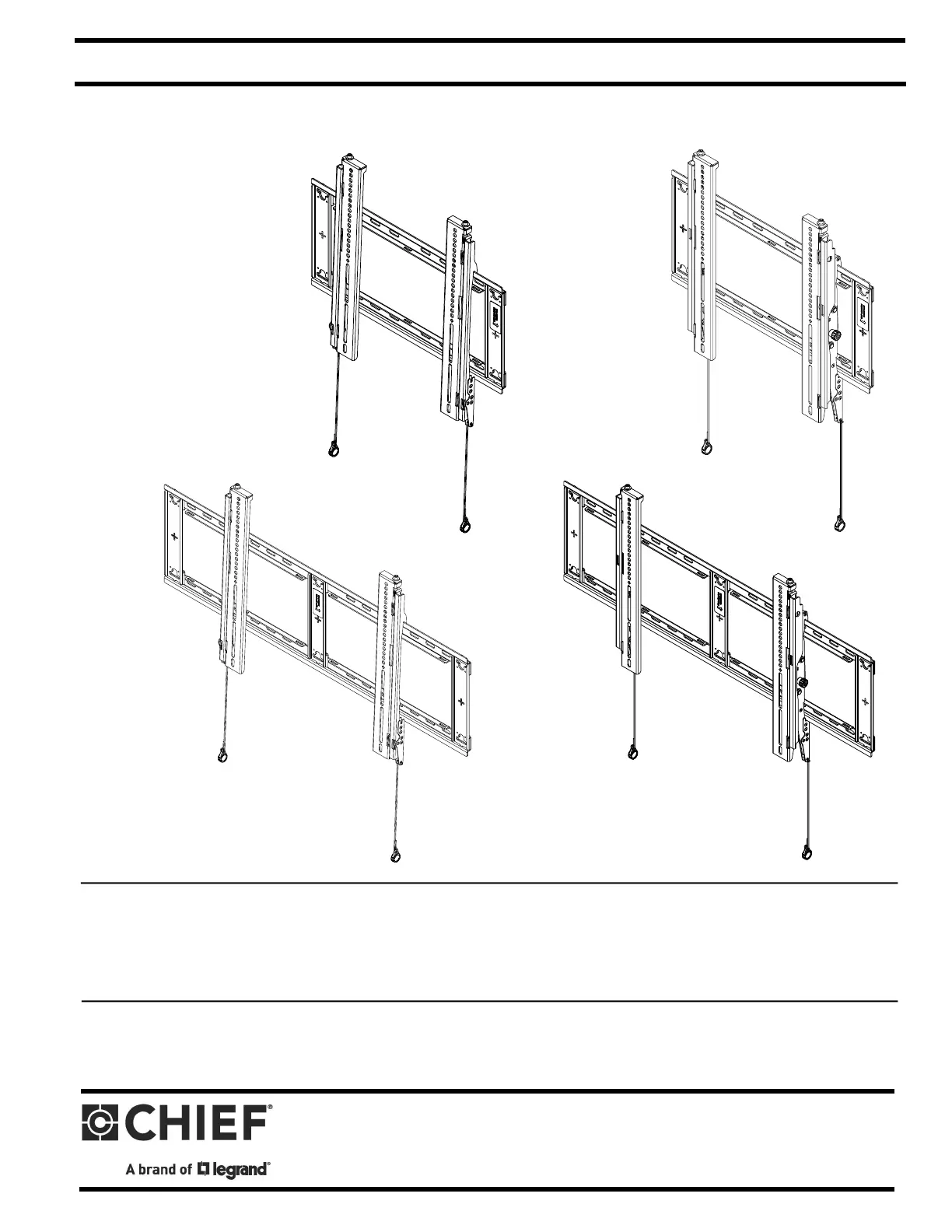 CHIEF®

A brand of legrand®